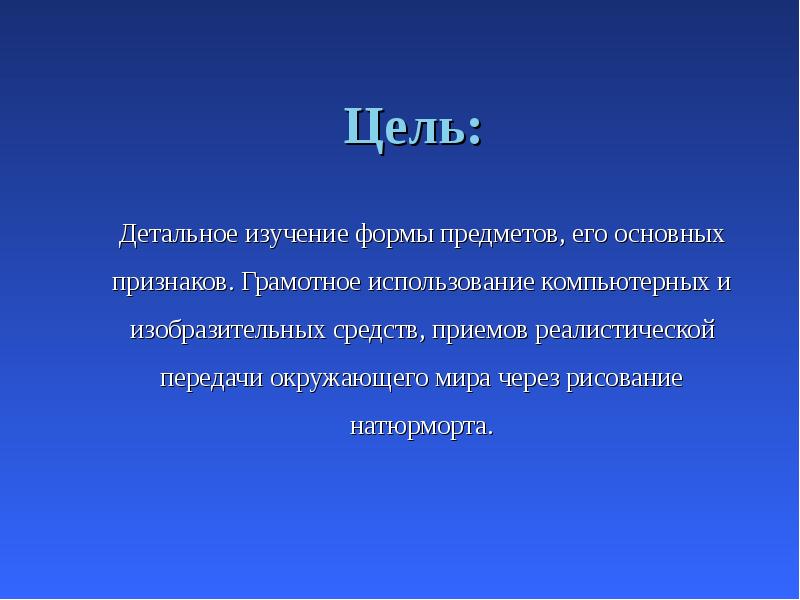 Цель:

Детальное изучение формы предметов, его основных признаков. Грамотное использование компьютерных и изобразительных средств, приемов реалистической передачи окружающего мира через рисование натюрморта.